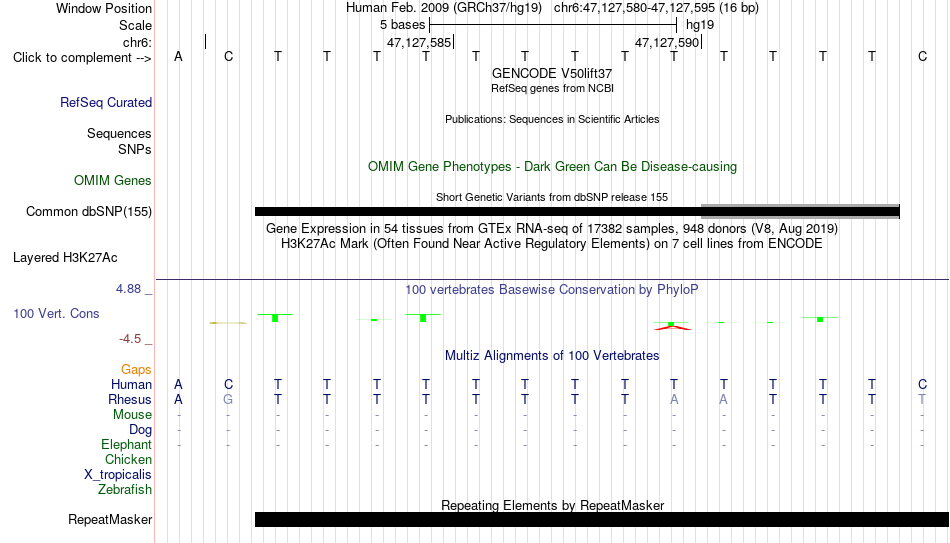 Window Position Human Feb. 2009 (GRCh37/hg19) chr6:47,127,580-47,127,595 (16 bp)
Scale 5 bases hg19
chr6: 47,127,585 47,127,590
Click to complement --> A C T T T T T T T T T T T T T C
GENCODE V50lift37
RefSeq genes from NCBI
RefSeq Curated
Publications: Sequences in Scientific Articles
Sequences
SNPs
OMIM Gene Phenotypes - Dark Green Can Be Disease-causing
OMIM Genes
Short Genetic Variants from dbSNP release 155
Common dbSNP(155)
Gene Expression in 54 tissues from GTEx RNA-seq of 17382 samples, 948 donors (V8, Aug 2019)
H3K27Ac Mark (Often Found Near Active Regulatory Elements) on 7 cell lines from ENCODE
Layered H3K27Ac
4.88 _
100 vertebrates Basewise Conservation by PhyloP
100 Vert. Cons
-4.5 _
Multiz Alignments of 100 Vertebrates
Gaps
Human A C T T T T T T T T T T T T T C
Rhesus A G T T T T T T T T A A T T T T
Mouse - - - - - - - - - - - - - - - -
Dog - - - - - - - - - - - - - - - -
Elephant - - - - - - - - - - - - - - - -
Chicken
X_tropicalis
Zebrafish
Repeating Elements by RepeatMasker
RepeatMasker